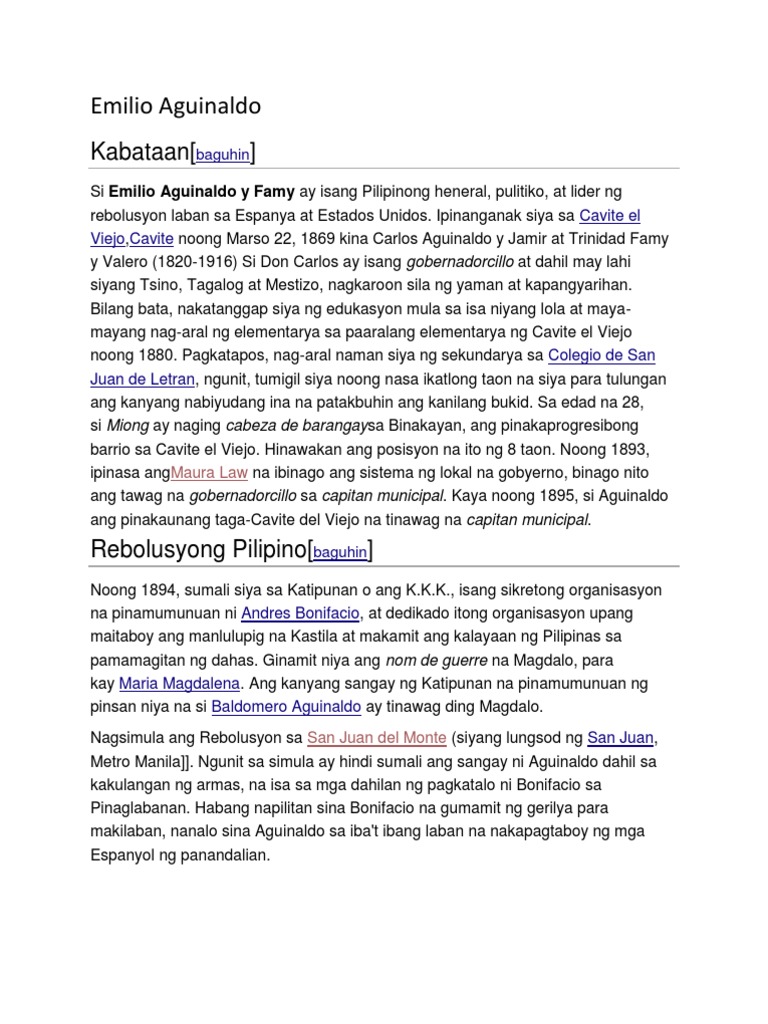 Emilio Aguinaldo

Kabataan[baguhin]

Si Emilio Aguinaldo y Famy ay isang Pilipinong heneral, pulitiko, at lider ng rebolusyon laban sa Espanya at Estados Unidos. Ipinanganak siya sa Cavite el Viejo,Cavite noong Marso 22, 1869 kina Carlos Aguinaldo y Jamir at Trinidad Famy y Valero (1820-1916) Si Don Carlos ay isang gobernadorcillo at dahil may lahi siyang Tsino, Tagalog at Mestizo, nagkaroon sila ng yaman at kapangyarihan. Bilang bata, nakatanggap siya ng edukasyon mula sa isa niyang lola at maya-mayang nag-aral ng elementarya sa paaralang elementarya ng Cavite el Viejo noong 1880. Pagkatapos, nag-aral naman siya ng sekundarya sa Colegio de San Juan de Letran, ngunit, tumigil siya noong nasa ikatlong taon na siya para tulungan ang kanyang nabiyudang ina na patakbuhin ang kanilang bukid. Sa edad na 28, si Miong ay naging cabeza de barangaysa Binakayan, ang pinakaprogresibong barrio sa Cavite el Viejo. Hinawakan ang posisyon na ito ng 8 taon. Noong 1893, ipinasa angMaura Law na ibinago ang sistema ng lokal na gobyerno, binago nito ang tawag na gobernadorcillo sa capitan municipal. Kaya noong 1895, si Aguinaldo ang pinakaunang taga-Cavite del Viejo na tinawag na capitan municipal.

Rebolusyong Pilipino[baguhin]

Noong 1894, sumali siya sa Katipunan o ang K.K.K., isang sikretong organisasyon na pinamumunuan ni Andres Bonifacio, at dedikado itong organisasyon upang maitaboy ang manlulupig na Kastila at makamit ang kalayaan ng Pilipinas sa pamamagitan ng dahas. Ginamit niya ang nom de guerre na Magdalo, para kay Maria Magdalena. Ang kanyang sangay ng Katipunan na pinamumunuan ng pinsan niya na si Baldomero Aguinaldo ay tinawag ding Magdalo.

Nagsimula ang Rebolusyon sa San Juan del Monte (siyang lungsod ng San Juan, Metro Manila]]. Ngunit sa simula ay hindi sumali ang sangay ni Aguinaldo dahil sa kakulangan ng armas, na isa sa mga dahilan ng pagkatalo ni Bonifacio sa Pinaglabanan. Habang napilitan sina Bonifacio na gumamit ng gerilya para makilaban, nanalo sina Aguinaldo sa iba't ibang laban na nakapagtaboy ng mga Espanyol ng panandalian.